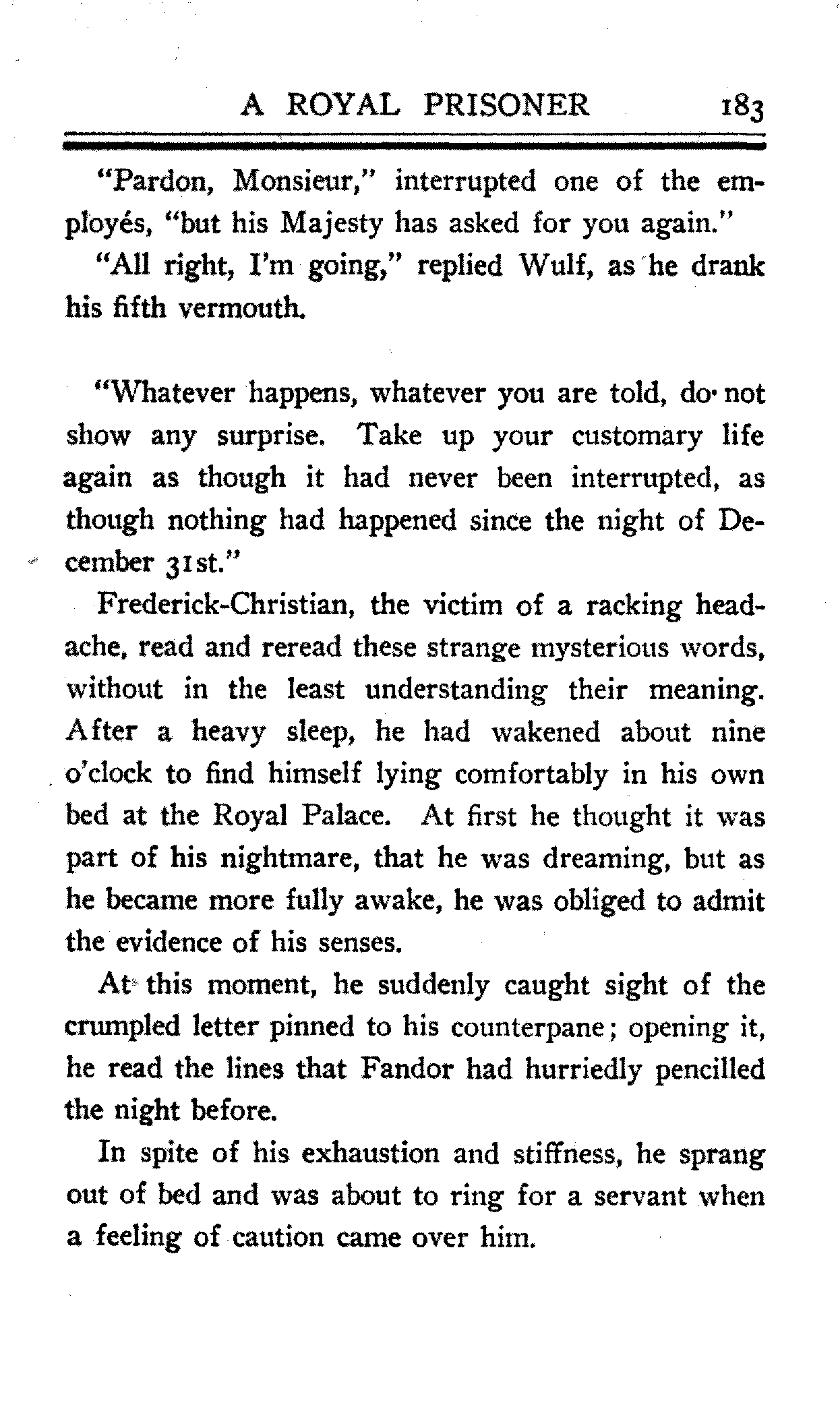 A ROYAL PRISONER 183

"Pardon, Monsieur," interrupted one of the employés, "but his Majesty has asked for you again."

"All right, I'm going," replied Wulf, as he drank his fifth vermouth.

"Whatever happens, whatever you are told, do not show any surprise. Take up your customary life again as though it had never been interrupted, as though nothing had happened since the night of December 31st."

Frederick-Christian, the victim of a racking headache, read and reread these strange mysterious words, without in the least understanding their meaning. After a heavy sleep, he had wakened about nine o'clock to find himself lying comfortably in his own bed at the Royal Palace. At first he thought it was part of his nightmare, that he was dreaming, but as he became more fully awake, he was obliged to admit the evidence of his senses.

At this moment, he suddenly caught sight of the crumpled letter pinned to his counterpane; opening it, he read the lines that Fandor had hurriedly pencilled the night before.

In spite of his exhaustion and stiffness, he sprang out of bed and was about to ring for a servant when a feeling of caution came over him.